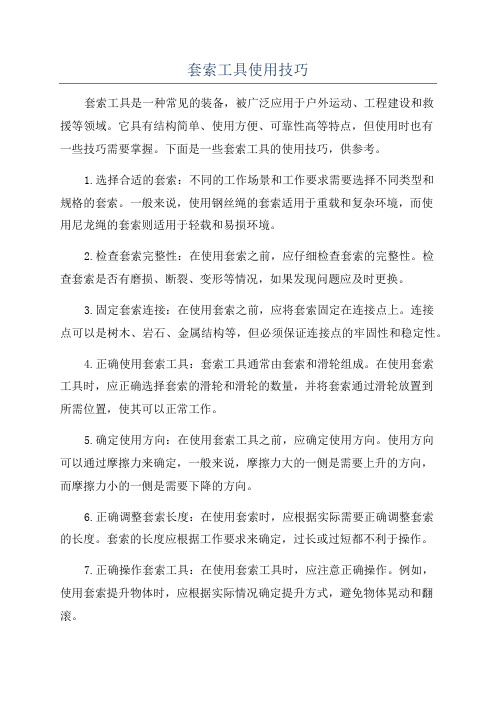 套索工具使用技巧

套索工具是一种常见的装备，被广泛应用于户外运动、工程建设和救援等领域。它具有结构简单、使用方便、可靠性高等特点，但使用时也有一些技巧需要掌握。下面是一些套索工具的使用技巧，供参考。

1.选择合适的套索：不同的工作场景和工作要求需要选择不同类型和规格的套索。一般来说，使用钢丝绳的套索适用于重载和复杂环境，而使用尼龙绳的套索则适用于轻载和易损环境。

2.检查套索完整性：在使用套索之前，应仔细检查套索的完整性。检查套索是否有磨损、断裂、变形等情况，如果发现问题应及时更换。

3.固定套索连接：在使用套索之前，应将套索固定在连接点上。连接点可以是树木、岩石、金属结构等，但必须保证连接点的牢固性和稳定性。

4.正确使用套索工具：套索工具通常由套索和滑轮组成。在使用套索工具时，应正确选择套索的滑轮和滑轮的数量，并将套索通过滑轮放置到所需位置，使其可以正常工作。

5.确定使用方向：在使用套索工具之前，应确定使用方向。使用方向可以通过摩擦力来确定，一般来说，摩擦力大的一侧是需要上升的方向，而摩擦力小的一侧是需要下降的方向。

6.正确调整套索长度：在使用套索时，应根据实际需要正确调整套索的长度。套索的长度应根据工作要求来确定，过长或过短都不利于操作。

7.正确操作套索工具：在使用套索工具时，应注意正确操作。例如，使用套索提升物体时，应根据实际情况确定提升方式，避免物体晃动和翻滚。